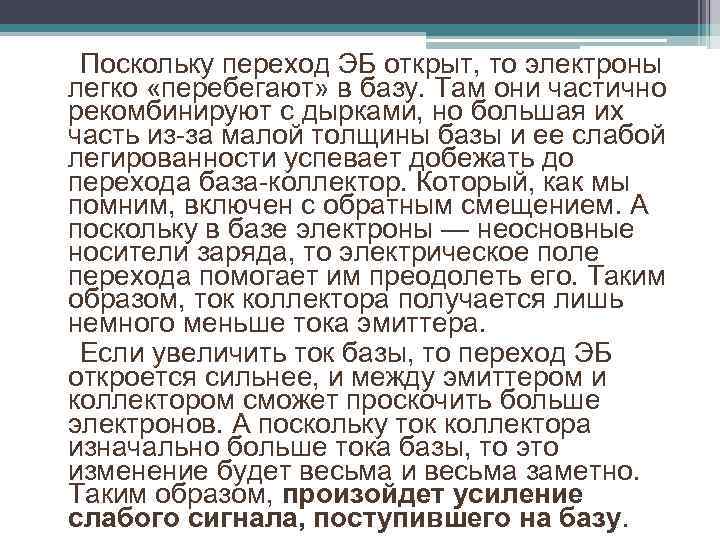 Поскольку переход ЭБ открыт, то электроны легко «перебегают» в базу. Там они частично рекомбинируют с дырками, но большая их часть из-за малой толщины базы и ее слабой легированности успевает добежать до перехода база-коллектор. Который, как мы помним, включен с обратным смещением. А поскольку в базе электроны — неосновные носители заряда, то электрическое поле перехода помогает им преодолеть его. Таким образом, ток коллектора получается лишь немного меньше тока эмиттера.

Если увеличить ток базы, то переход ЭБ откроется сильнее, и между эмиттером и коллектором сможет проскочить больше электронов. А поскольку ток коллектора изначально больше тока базы, то это изменение будет весьма и весьма заметно. Таким образом, произойдет усиление слабого сигнала, поступившего на базу.